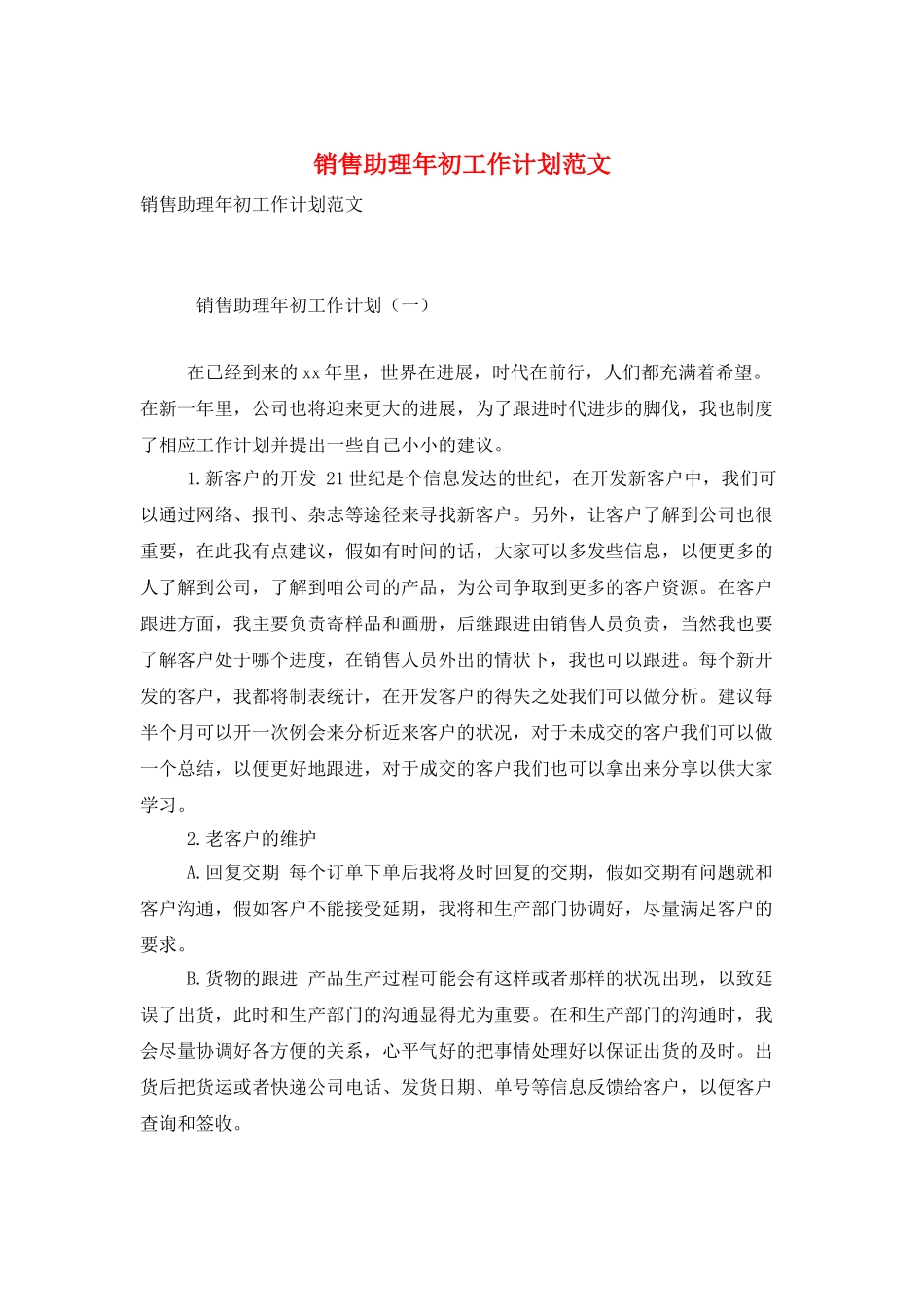 销售助理年初工作计划范文

销售助理年初工作计划范文

销售助理年初工作计划（一）

在已经到来的xx年里，世界在进展，时代在前行，人们都充满着希望。在新一年里，公司也将迎来更大的进展，为了跟进时代进步的脚伐，我也制度了相应工作计划并提出一些自己小小的建议。

1.新客户的开发 21世纪是个信息发达的世纪，在开发新客户中，我们可以通过网络、报刊、杂志等途径来寻找新客户。另外，让客户了解到公司也很重要，在此我有点建议，假如有时间的话，大家可以多发些信息，以便更多的人了解到公司，了解到咱公司的产品，为公司争取到更多的客户资源。在客户跟进方面，我主要负责寄样品和画册，后继跟进由销售人员负责，当然我也要了解客户处于哪个进度，在销售人员外出的情状下，我也可以跟进。每个新开发的客户，我都将制表统计，在开发客户的得失之处我们可以做分析。建议每半个月可以开一次例会来分析近来客户的状况，对于未成交的客户我们可以做一个总结，以便更好地跟进，对于成交的客户我们也可以拿出来分享以供大家学习。

2.老客户的维护

A.回复交期 每个订单下单后我将及时回复的交期，假如交期有问题就和客户沟通，假如客户不能接受延期，我将和生产部门协调好，尽量满足客户的要求。

B.货物的跟进 产品生产过程可能会有这样或者那样的状况出现，以致延误了出货，此时和生产部门的沟通显得尤为重要。在和生产部门的沟通时，我会尽量协调好各方便的关系，心平气好的把事情处理好以保证出货的及时。出货后把货运或者快递公司电话、发货日期、单号等信息反馈给客户，以便客户查询和签收。